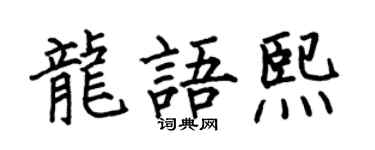 龍語熙
词典网